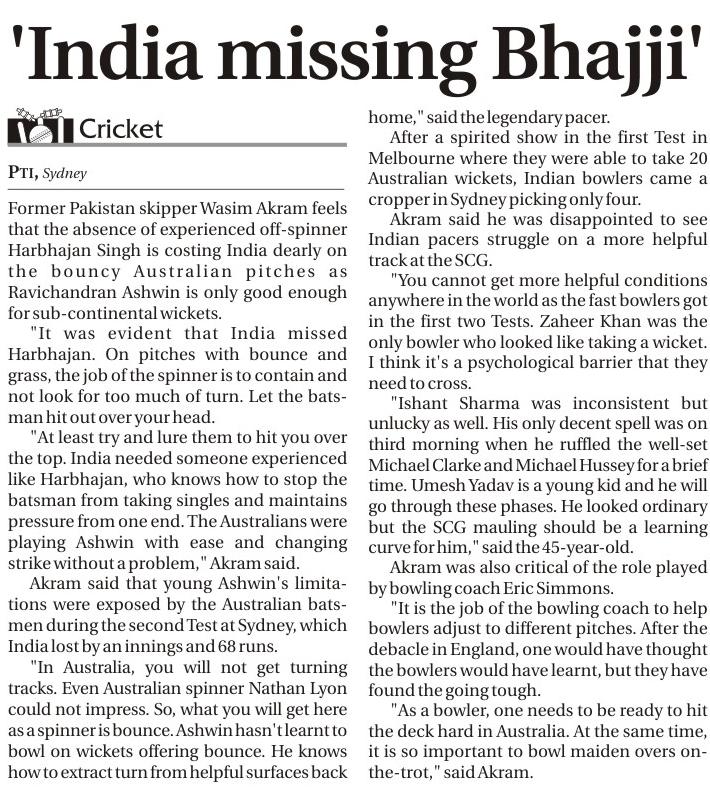 'India missing Bhajji'

Cricket

PTI, Sydney

Former Pakistan skipper Wasim Akram feels that the absence of experienced off-spinner Harbhajan Singh is costing India dearly on the bouncy Australian pitches as Ravichandran Ashwin is only good enough for sub-continental wickets.

"It was evident that India missed Harbhajan. On pitches with bounce and grass, the job of the spinner is to contain and not look for too much of turn. Let the batsman hit out over your head.

"At least try and lure them to hit you over the top. India needed someone experienced like Harbhajan, who knows how to stop the batsman from taking singles and maintains pressure from one end. The Australians were playing Ashwin with ease and changing strike without a problem," Akram said.

Akram said that young Ashwin's limitations were exposed by the Australian batsmen during the second Test at Sydney, which India lost by an innings and 68 runs.

"In Australia, you will not get turning tracks. Even Australian spinner Nathan Lyon could not impress. So, what you will get here as a spinner is bounce. Ashwin hasn't learnt to bowl on wickets offering bounce. He knows how to extract turn from helpful surfaces back home," said the legendary pacer.

After a spirited show in the first Test in Melbourne where they were able to take 20 Australian wickets, Indian bowlers came a cropper in Sydney picking only four.

Akram said he was disappointed to see Indian pacers struggle on a more helpful track at the SCG.

"You cannot get more helpful conditions anywhere in the world as the fast bowlers got in the first two Tests. Zaheer Khan was the only bowler who looked like taking a wicket. I think it's a psychological barrier that they need to cross.

"Ishant Sharma was inconsistent but unlucky as well. His only decent spell was on third morning when he ruffled the well-set Michael Clarke and Michael Hussey for a brief time. Umesh Yadav is a young kid and he will go through these phases. He looked ordinary but the SCG mauling should be a learning curve for him," said the 45-year-old.

Akram was also critical of the role played by bowling coach Eric Simmons.

"It is the job of the bowling coach to help bowlers adjust to different pitches. After the debacle in England, one would have thought the bowlers would have learnt, but they have found the going tough.

"As a bowler, one needs to be ready to hit the deck hard in Australia. At the same time, it is so important to bowl maiden overs on-the-trot," said Akram.